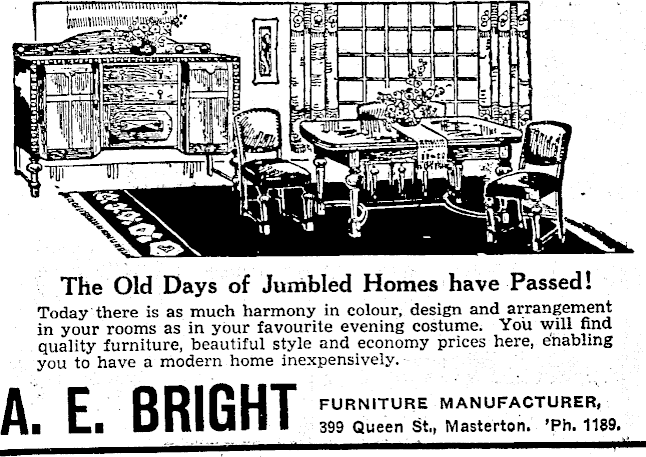 The Old Days of Jumbled Homes have Passed!

Today there is as much harmony in colour, design and arrangement in your rooms as in your favourite evening costume. You will find quality furniture, beautiful style and economy prices here, enabling you to have a modern home inexpensively.

A. E. BRIGHT

FURNITURE MANUFACTURER,
399 Queen St., Masterton. 'Ph. 1189.